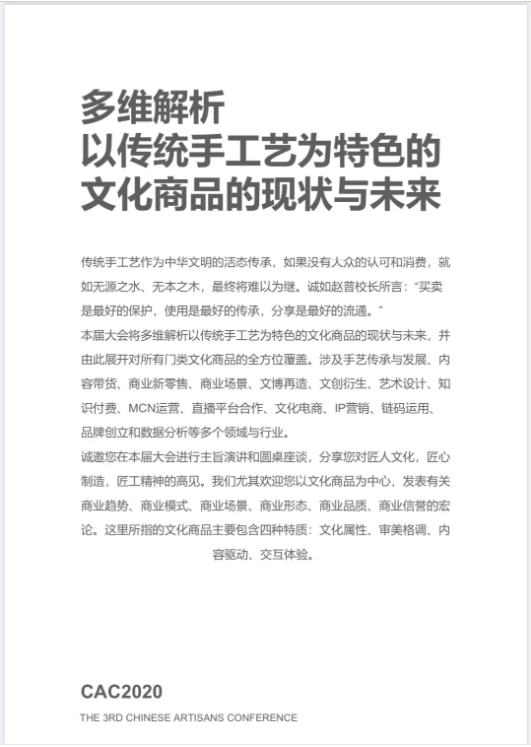 多维解析
以传统手工艺为特色的
文化商品的现状与未来

传统手工艺作为中华文明的活态传承，如果没有人众的认可和消费，就如无源之水、无本之木，最终将难以为继。诚如赵普校长所言：“买卖是最好的保护，使用是最好的传承，分享是最好的流通。”

本届大会将多维解析以传统手工艺为特色的文化商品的现状与未来，并由此展开对所有门类文化商品的全方位覆盖。涉及手艺传承与发展、内容带货、商业新零售、商业场景、文博再造、文创衍生、艺术设计、知识付费、MCN运营、直播平台合作、文化电商、IP营销、链码运用、品牌创立和数据分析等多个领域与行业。

诚邀您在本届大会进行主旨演讲和圆桌座谈，分享您对匠人文化，匠心制造，匠工精神的高见。我们尤其欢迎您以文化商品为中心，发表有关商业趋势、商业模式、商业场景、商业形态、商业品质、商业信誉的宏论。这里所指的文化商品主要包含四种特质：文化属性、审美格调、内容驱动、交互体验。

CAC2020
THE 3RD CHINESE ARTISANS CONFERENCE